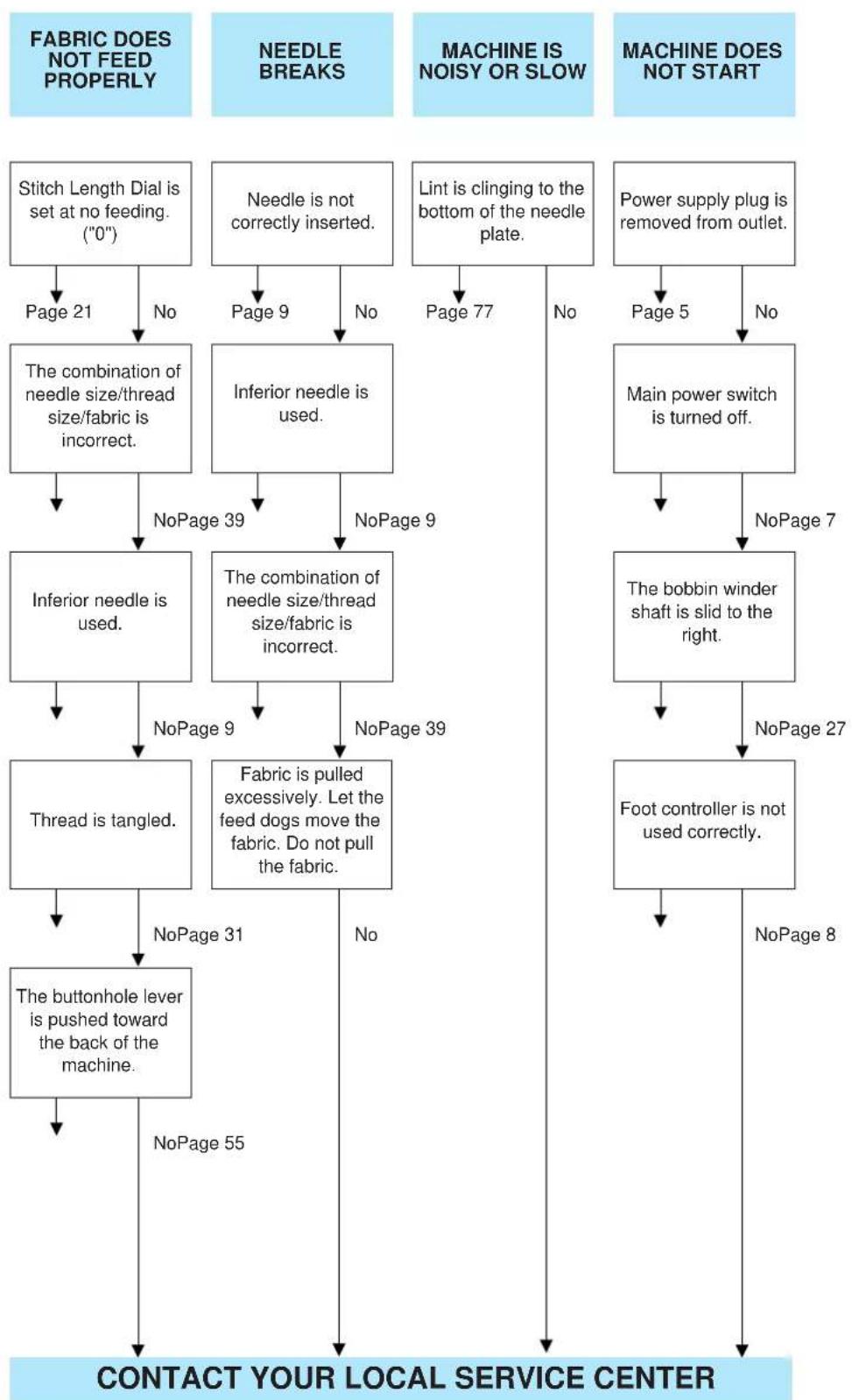 FABRIC DOES NOT FEED PROPERLY

Stitch Length Dial is set at no feeding. ("0")

Page 21

No

The combination of needle size/thread size/fabric is incorrect.

NoPage 39

Inferior needle is used.

NoPage 9

Thread is tangled.

NoPage 31

The buttonhole lever is pushed toward the back of the machine.

NoPage 55

NEEDLE BREAKS

Needle is not correctly inserted.

Page 9

No

Inferior needle is used.

NoPage 9

The combination of needle size/thread size/fabric is incorrect.

NoPage 39

Fabric is pulled excessively. Let the feed dogs move the fabric. Do not pull the fabric.

No

MACHINE IS NOISY OR SLOW

Lint is clinging to the bottom of the needle plate.

Page 77

No

MACHINE DOES NOT START

Power supply plug is removed from outlet.

Page 5

No

Main power switch is turned off.

NoPage 7

The bobbin winder shaft is slid to the right.

NoPage 27

Foot controller is not used correctly.

NoPage 8

CONTACT YOUR LOCAL SERVICE CENTER